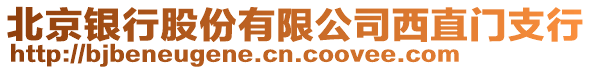 北京银行股份有限公司西直门支行
http://bjbeneugene.cn.coovee.com